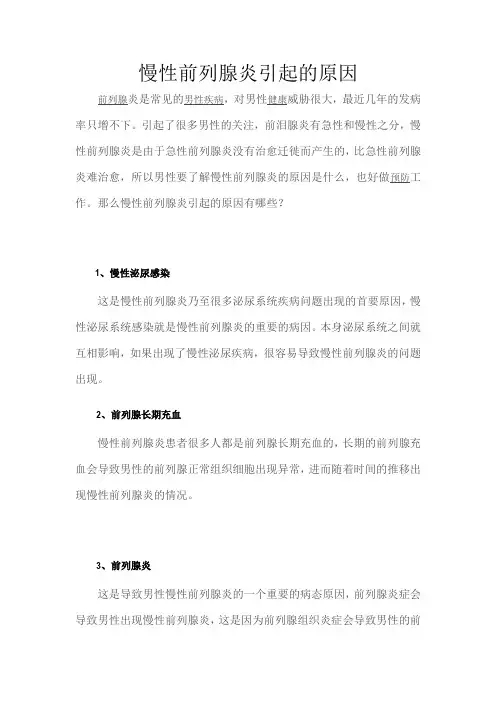 慢性前列腺炎引起的原因

前列腺炎是常见的男性疾病，对男性健康威胁很大，最近几年的发病率只增不下。引起了很多男性的关注，前泪腺炎有急性和慢性之分，慢性前列腺炎是由于急性前列腺炎没有治愈迁徙而产生的，比急性前列腺炎难治愈，所以男性要了解慢性前列腺炎的原因是什么，也好做预防工作。那么慢性前列腺炎引起的原因有哪些？

1、慢性泌尿感染

这是慢性前列腺炎乃至很多泌尿系统疾病问题出现的首要原因，慢性泌尿系统感染就是慢性前列腺炎的重要的病因。本身泌尿系统之间就互相影响，如果出现了慢性泌尿疾病，很容易导致慢性前列腺炎的问题出现。

2、前列腺长期充血

慢性前列腺炎患者很多人都是前列腺长期充血的，长期的前列腺充血会导致男性的前列腺正常组织细胞出现异常，进而随着时间的推移出现慢性前列腺炎的情况。

3、前列腺炎

这是导致男性慢性前列腺炎的一个重要的病态原因，前列腺炎症会导致男性出现慢性前列腺炎，这是因为前列腺组织炎症会导致男性的前